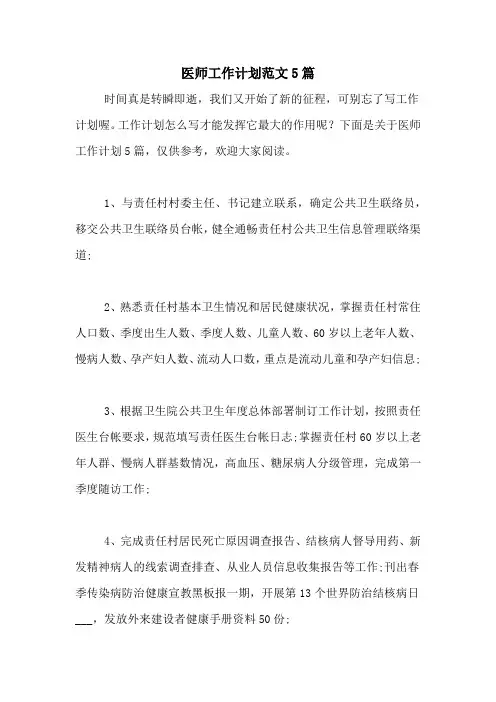 医师工作计划范文5篇

时间真是转瞬即逝，我们又开始了新的征程，可别忘了写工作计划喔。工作计划怎么写才能发挥它最大的作用呢？下面是关于医师工作计划5篇，仅供参考，欢迎大家阅读。

1、与责任村村委主任、书记建立联系，确定公共卫生联络员，移交公共卫生联络员台帐，健全通畅责任村公共卫生信息管理联络渠道;

2、熟悉责任村基本卫生情况和居民健康状况，掌握责任村常住人口数、季度出生人数、季度人数、儿童人数、60岁以上老年人数、慢病人数、孕产妇人数、流动人口数，重点是流动儿童和孕产妇信息;

3、根据卫生院公共卫生年度总体部署制订工作计划，按照责任医生台帐要求，规范填写责任医生台帐日志;掌握责任村60岁以上老年人群、慢病人群基数情况，高血压、糖尿病人分级管理，完成第一季度随访工作;

4、完成责任村居民死亡原因调查报告、结核病人督导用药、新发精神病人的线索调查排查、从业人员信息收集报告等工作;刊出春季传染病防治健康宣教黑板报一期，开展第13个世界防治结核病日___，发放外来建设者健康手册资料50份;